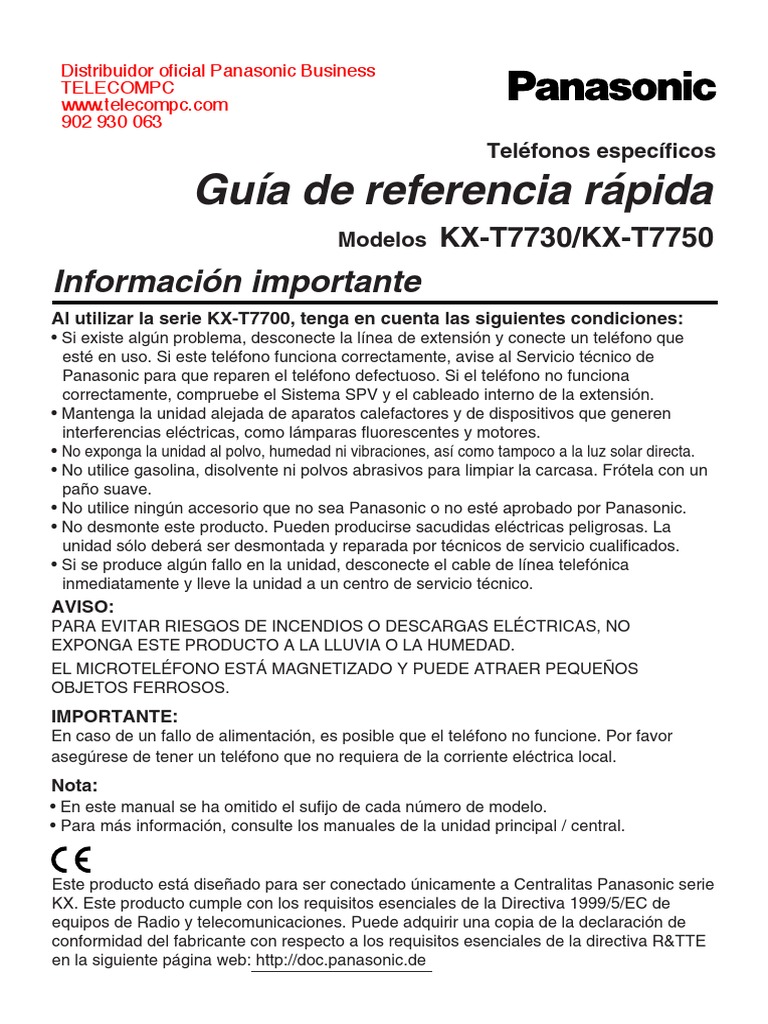 Distribuidor oficial Panasonic Business
TELECOMPC
www.telecompc.com
902 930 063

Panasonic

Teléfonos específicos

Guía de referencia rápida

Modelos KX-T7730/KX-T7750

Información importante

Al utilizar la serie KX-T7700, tenga en cuenta las siguientes condiciones:
• Si existe algún problema, desconecte la línea de extensión y conecte un teléfono que esté en uso. Si este teléfono funciona correctamente, avise al Servicio técnico de Panasonic para que reparen el teléfono defectuoso. Si el teléfono no funciona correctamente, compruebe el Sistema SPV y el cableado interno de la extensión.
• Mantenga la unidad alejada de aparatos calefactores y de dispositivos que generen interferencias eléctricas, como lámparas fluorescentes y motores.
• No exponga la unidad al polvo, humedad ni vibraciones, así como tampoco a la luz solar directa.
• No utilice gasolina, disolvente ni polvos abrasivos para limpiar la carcasa. Frótela con un paño suave.
• No utilice ningún accesorio que no sea Panasonic o no esté aprobado por Panasonic.
• No desmonte este producto. Pueden producirse sacudidas eléctricas peligrosas. La unidad sólo deberá ser desmontada y reparada por técnicos de servicio cualificados.
• Si se produce algún fallo en la unidad, desconecte el cable de línea telefónica inmediatamente y lleve la unidad a un centro de servicio técnico.

AVISO:
PARA EVITAR RIESGOS DE INCENDIOS O DESCARGAS ELÉCTRICAS, NO EXPONGA ESTE PRODUCTO A LA LLUVIA O LA HUMEDAD.
EL MICROTELÉFONO ESTÁ MAGNETIZADO Y PUEDE ATRAER PEQUEÑOS OBJETOS FERROSOS.

IMPORTANTE:
En caso de un fallo de alimentación, es posible que el teléfono no funcione. Por favor asegúrese de tener un teléfono que no requiera de la corriente eléctrica local.

Nota:
• En este manual se ha omitido el sufijo de cada número de modelo.
• Para más información, consulte los manuales de la unidad principal / central.

CE

Este producto está diseñado para ser conectado únicamente a Centralitas Panasonic serie KX. Este producto cumple con los requisitos esenciales de la Directiva 1999/5/EC de equipos de Radio y telecomunicaciones. Puede adquirir una copia de la declaración de conformidad del fabricante con respecto a los requisitos esenciales de la directiva R&TTE en la siguiente página web: http://doc.panasonic.de